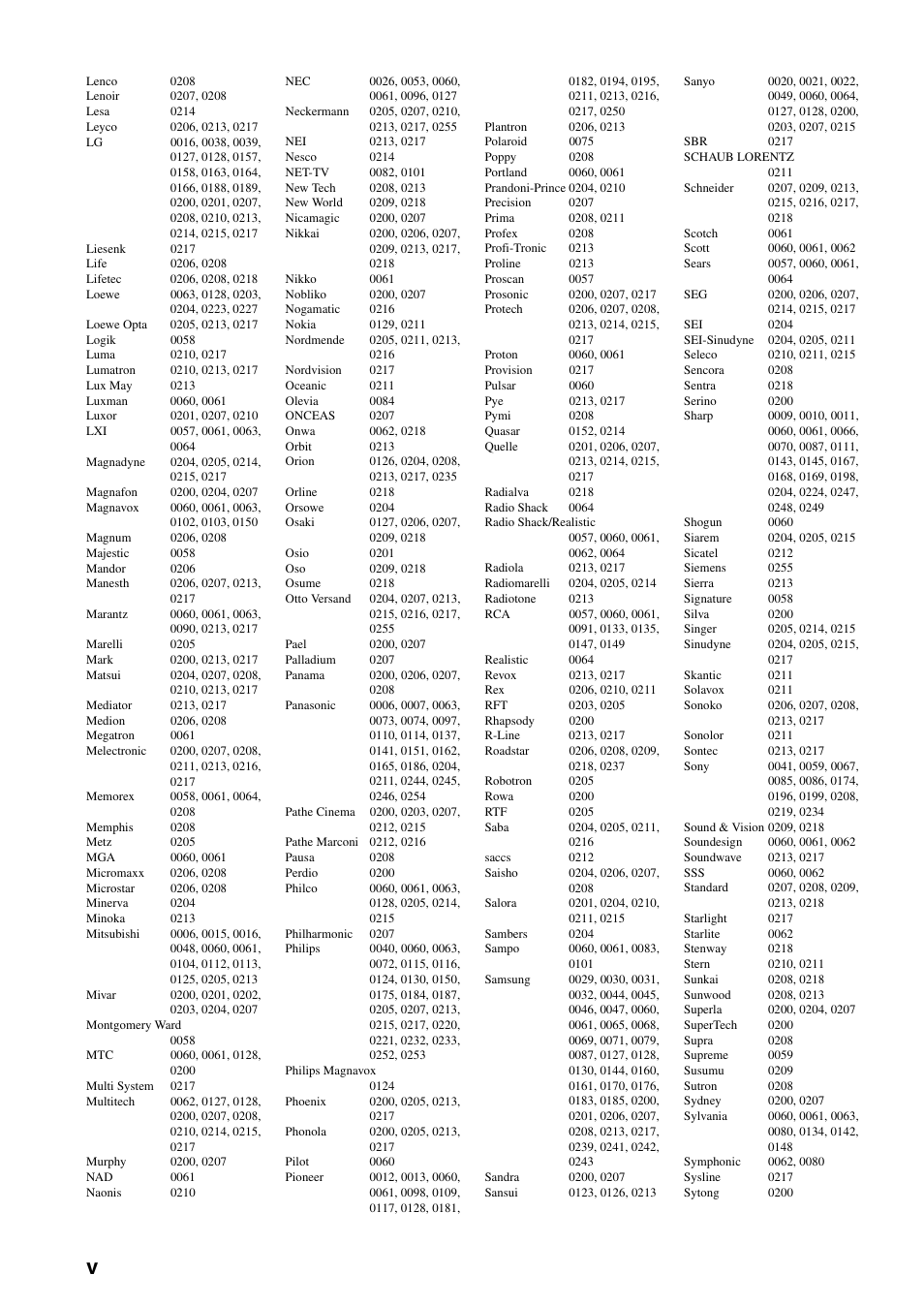 Lenco 0208
Lenoir 0207, 0208
Lesa 0214
Leyco 0206, 0213, 0217
LG 0016, 0038, 0039, 0127, 0128, 0157, 0158, 0163, 0164, 0166, 0188, 0189, 0200, 0201, 0207, 0208, 0210, 0213, 0214, 0215, 0217
Liesenk 0217
Life 0206, 0208
Lifetec 0206, 0208, 0218
Loewe 0063, 0128, 0203, 0204, 0223, 0227
Loewe Opta 0205, 0213, 0217
Logik 0058
Luma 0210, 0217
Lumatron 0210, 0213, 0217
Lux May 0213
Luxman 0060, 0061
Luxor 0201, 0207, 0210
LXI 0057, 0061, 0063, 0064
Magnadyne 0204, 0205, 0214, 0215, 0217
Magnafon 0200, 0204, 0207
Magnavox 0060, 0061, 0063, 0102, 0103, 0150
Magnum 0206, 0208
Majestic 0058
Mandor 0206
Manesth 0206, 0207, 0213, 0217
Marantz 0060, 0061, 0063, 0090, 0213, 0217
Marelli 0205
Mark 0200, 0213, 0217
Matsui 0204, 0207, 0208, 0210, 0213, 0217
Mediator 0213, 0217
Medion 0206, 0208
Megatron 0061
Melectronic 0200, 0207, 0208, 0211, 0213, 0216, 0217
Memorex 0058, 0061, 0064, 0208
Memphis 0208
Metz 0205
MGA 0060, 0061
Micromaxx 0206, 0208
Microstar 0206, 0208
Minerva 0204
Minoka 0213
Mitsubishi 0006, 0015, 0016, 0048, 0060, 0061, 0104, 0112, 0113, 0125, 0205, 0213
Mivar 0200, 0201, 0202, 0203, 0204, 0207
Montgomery Ward 0058
MTC 0060, 0061, 0128, 0200
Multi System 0217
Multitech 0062, 0127, 0128, 0200, 0207, 0208, 0210, 0214, 0215, 0217
Murphy 0200, 0207
NAD 0061
Naonis 0210

NEC 0026, 0053, 0060, 0061, 0096, 0127
Neckermann 0205, 0207, 0210, 0213, 0217, 0255
NEI 0213, 0217
Nesco 0214
NET-TV 0082, 0101
New Tech 0208, 0213
New World 0209, 0218
Nicamagic 0200, 0207
Nikkai 0200, 0206, 0207, 0209, 0213, 0217, 0218
Nikko 0061
Nobliko 0200, 0207
Nogamatic 0216
Nokia 0129, 0211
Nordmende 0205, 0211, 0213, 0216
Nordvision 0217
Oceanic 0211
Olevia 0084
ONCEAS 0207
Onwa 0062, 0218
Orbit 0213
Orion 0126, 0204, 0208, 0213, 0217, 0235
Orline 0218
Orsowe 0204
Osaki 0127, 0206, 0207, 0209, 0218
Osio 0201
Oso 0209, 0218
Osume 0218
Otto Versand 0204, 0207, 0213, 0215, 0216, 0217, 0255
Pael 0200, 0207
Palladium 0207
Panama 0200, 0206, 0207, 0208
Panasonic 0006, 0007, 0063, 0073, 0074, 0097, 0110, 0114, 0137, 0141, 0151, 0162, 0165, 0186, 0204, 0211, 0244, 0245, 0246, 0254
Pathe Cinema 0200, 0203, 0207, 0212, 0215
Pathe Marconi 0212, 0216
Pausa 0208
Perdio 0200
Philco 0060, 0061, 0063, 0128, 0205, 0214, 0215
Philharmonic 0207
Philips 0040, 0060, 0063, 0072, 0115, 0116, 0124, 0130, 0150, 0175, 0184, 0187, 0205, 0207, 0213, 0215, 0217, 0220, 0221, 0232, 0233, 0252, 0253
Philips Magnavox 0124
Phoenix 0200, 0205, 0213, 0217
Phonola 0200, 0205, 0213, 0217
Pilot 0060
Pioneer 0012, 0013, 0060, 0061, 0098, 0109, 0117, 0128, 0181,

0182, 0194, 0195, 0211, 0213, 0216, 0217, 0250
Plantron 0206, 0213
Polaroid 0075
Poppy 0208
Portland 0060, 0061
Prandoni-Prince 0204, 0210
Precision 0207
Prima 0208, 0211
Profex 0208
Profi-Tronic 0213
Proline 0213
Proscan 0057
Prosonic 0200, 0207, 0217
Protech 0206, 0207, 0208, 0213, 0214, 0215, 0217
Proton 0060, 0061
Provision 0217
Pulsar 0060
Pye 0213, 0217
Pymi 0208
Quasar 0152, 0214
Quelle 0201, 0206, 0207, 0213, 0214, 0215, 0217
Radialva 0218
Radio Shack 0064
Radio Shack/Realistic 0057, 0060, 0061, 0062, 0064
Radiola 0213, 0217
Radiomarelli 0204, 0205, 0214
Radiotone 0213
RCA 0057, 0060, 0061, 0091, 0133, 0135, 0147, 0149
Realistic 0064
Revox 0213, 0217
Rex 0206, 0210, 0211
RFT 0203, 0205
Rhapsody 0200
R-Line 0213, 0217
Roadstar 0206, 0208, 0209, 0218, 0237
Robotron 0205
Rowa 0200
RTF 0205
Saba 0204, 0205, 0211, 0216
saccs 0212
Saisho 0204, 0206, 0207, 0208
Salora 0201, 0204, 0210, 0211, 0215
Sambers 0204
Sampo 0060, 0061, 0083, 0101
Samsung 0029, 0030, 0031, 0032, 0044, 0045, 0046, 0047, 0060, 0061, 0065, 0068, 0069, 0071, 0079, 0087, 0127, 0128, 0130, 0144, 0160, 0161, 0170, 0176, 0183, 0185, 0200, 0201, 0206, 0207, 0208, 0213, 0217, 0239, 0241, 0242, 0243
Sandra 0200, 0207
Sansui 0123, 0126, 0213

Sanyo 0020, 0021, 0022, 0049, 0060, 0064, 0127, 0128, 0200, 0203, 0207, 0215
SBR 0217
SCHAUB LORENTZ 0211
Schneider 0207, 0209, 0213, 0215, 0216, 0217, 0218
Scotch 0061
Scott 0060, 0061, 0062
Sears 0057, 0060, 0061, 0064
SEG 0200, 0206, 0207, 0214, 0215, 0217
SEI 0204
SEI-Sinudyne 0204, 0205, 0211
Seleco 0210, 0211, 0215
Sencora 0208
Sentra 0218
Serino 0200
Sharp 0009, 0010, 0011, 0060, 0061, 0066, 0070, 0087, 0111, 0143, 0145, 0167, 0168, 0169, 0198, 0204, 0224, 0247, 0248, 0249
Shogun 0060
Siarem 0204, 0205, 0215
Sicatel 0212
Siemens 0255
Sierra 0213
Signature 0058
Silva 0200
Singer 0205, 0214, 0215
Sinudyne 0204, 0205, 0215, 0217
Skantic 0211
Solavox 0211
Sonoko 0206, 0207, 0208, 0213, 0217
Sonolor 0211
Sontec 0213, 0217
Sony 0041, 0059, 0067, 0085, 0086, 0174, 0196, 0199, 0208, 0219, 0234
Sound & Vision 0209, 0218
Soundesign 0060, 0061, 0062
Soundwave 0213, 0217
SSS 0060, 0062
Standard 0207, 0208, 0209, 0213, 0218
Starlight 0217
Starlite 0062
Stenway 0218
Stern 0210, 0211
Sunkai 0208, 0218
Sunwood 0208, 0213
Superla 0200, 0204, 0207
SuperTech 0200
Supra 0208
Supreme 0059
Susumu 0209
Sutron 0208
Sydney 0200, 0207
Sylvania 0060, 0061, 0063, 0080, 0134, 0142, 0148
Symphonic 0062, 0080
Sysline 0217
Sytong 0200

v